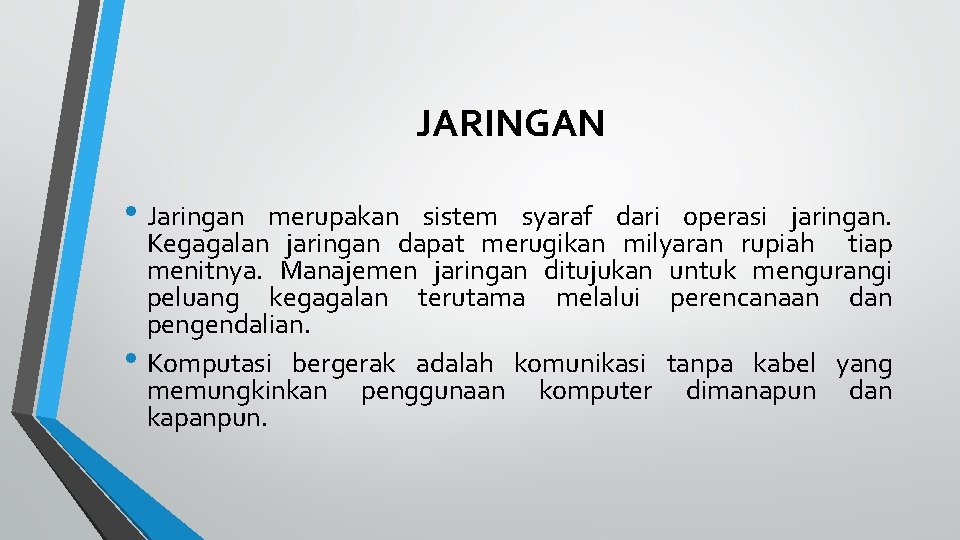 JARINGAN

• Jaringan merupakan sistem syaraf dari operasi jaringan. Kegagalan jaringan dapat merugikan milyaran rupiah tiap menitnya. Manajemen jaringan ditujukan untuk mengurangi peluang kegagalan terutama melalui perencanaan dan pengendalian.

• Komputasi bergerak adalah komunikasi tanpa kabel yang memungkinkan penggunaan komputer dimanapun dan kapanpun.